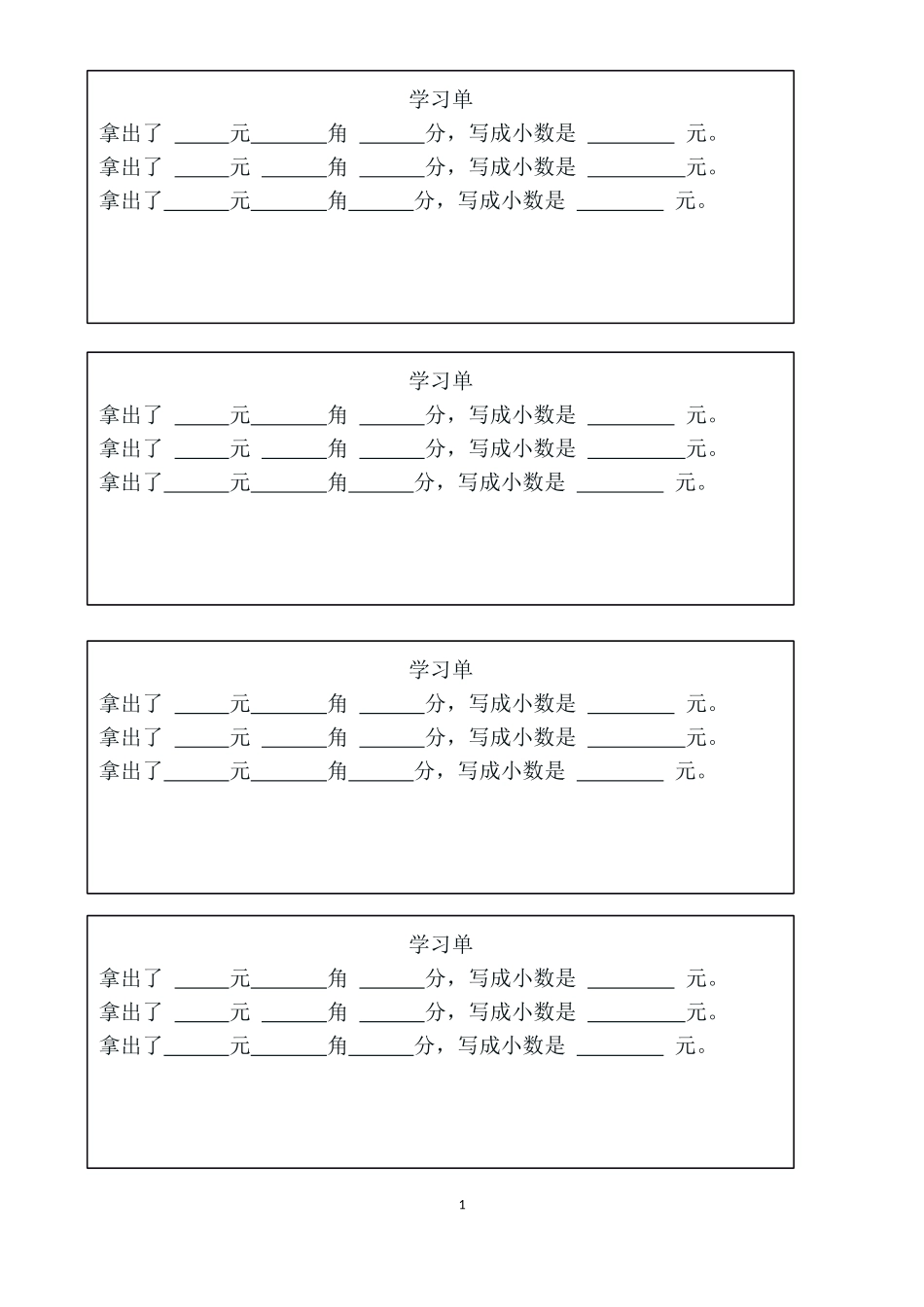 学习单

拿出了 _____元_______角 ______分，写成小数是 ________ 元。

拿出了 _____元 ______角 ______分，写成小数是 _________元。

拿出了______元_______角______分，写成小数是 ________ 元。

学习单

拿出了 _____元_______角 ______分，写成小数是 ________ 元。

拿出了 _____元 ______角 ______分，写成小数是 _________元。

拿出了______元_______角______分，写成小数是 ________ 元。

学习单

拿出了 _____元_______角 ______分，写成小数是 ________ 元。

拿出了 _____元 ______角 ______分，写成小数是 _________元。

拿出了______元_______角______分，写成小数是 ________ 元。

学习单

拿出了 _____元_______角 ______分，写成小数是 ________ 元。

拿出了 _____元 ______角 ______分，写成小数是 _________元。

拿出了______元_______角______分，写成小数是 ________ 元。

1